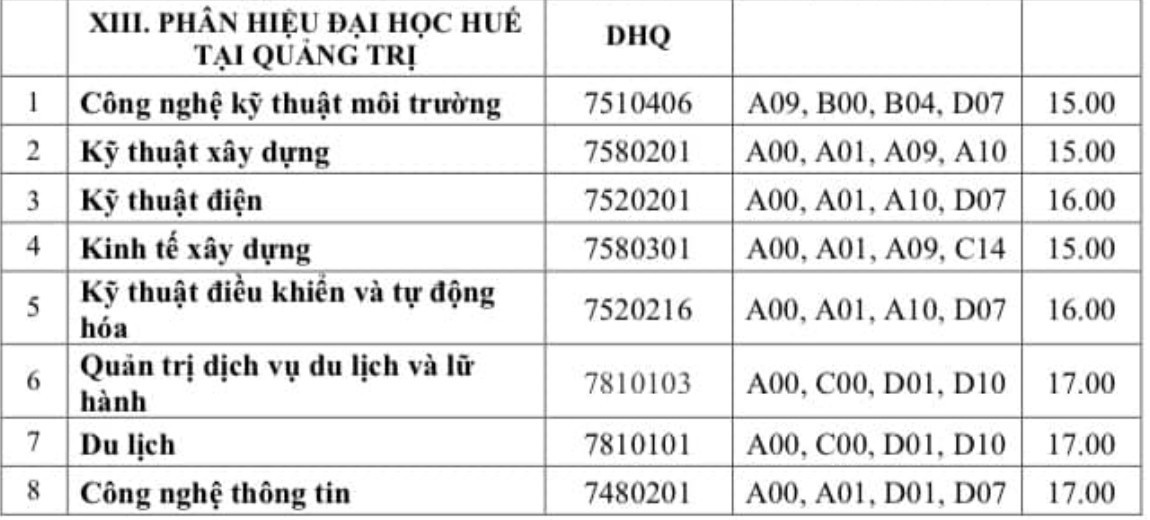 |   | XIII. PHÂN HIỆU ĐẠI HỌC HUẾ TẠI QUẢNG TRỊ | DHQ |   |   |
|---|---|---|---|---|
| 1 | Công nghệ kỹ thuật môi trường | 7510406 | A09, B00, B04, D07 | 15.00 |
| 2 | Kỹ thuật xây dựng | 7580201 | A00, A01, A09, A10 | 15.00 |
| 3 | Kỹ thuật điện | 7520201 | A00, A01, A10, D07 | 16.00 |
| 4 | Kinh tế xây dựng | 7580301 | A00, A01, A09, C14 | 15.00 |
| 5 | Kỹ thuật điều khiển và tự động hóa | 7520216 | A00, A01, A10, D07 | 16.00 |
| 6 | Quản trị dịch vụ du lịch và lữ hành | 7810103 | A00, C00, D01, D10 | 17.00 |
| 7 | Du lịch | 7810101 | A00, C00, D01, D10 | 17.00 |
| 8 | Công nghệ thông tin | 7480201 | A00, A01, D01, D07 | 17.00 |